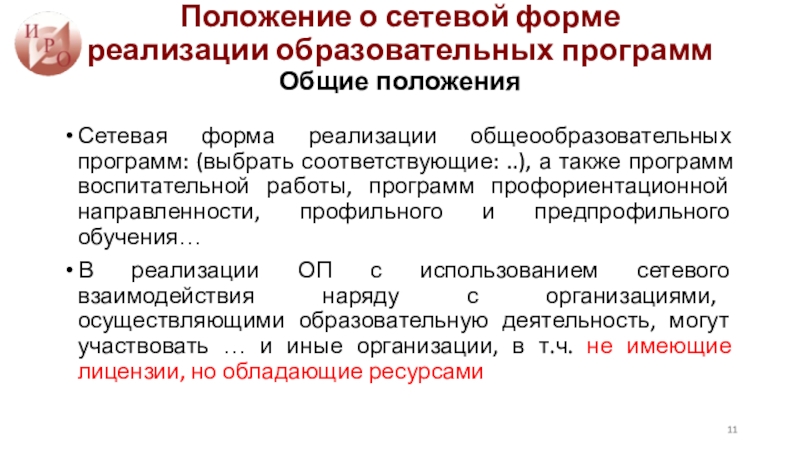 И Р О

Положение о сетевой форме реализации образовательных программ

Общие положения

• Сетевая форма реализации общеобразовательных программ: (выбрать соответствующие: ..), а также программ воспитательной работы, программ профориентационной направленности, профильного и предпрофильного обучения…

• В реализации ОП с использованием сетевого взаимодействия наряду с организациями, осуществляющими образовательную деятельность, могут участвовать … и иные организации, в т.ч. не имеющие лицензии, но обладающие ресурсами

11